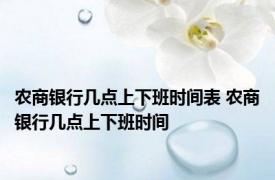 农商银行几点上下班时间表 农商银行几点上下班时间